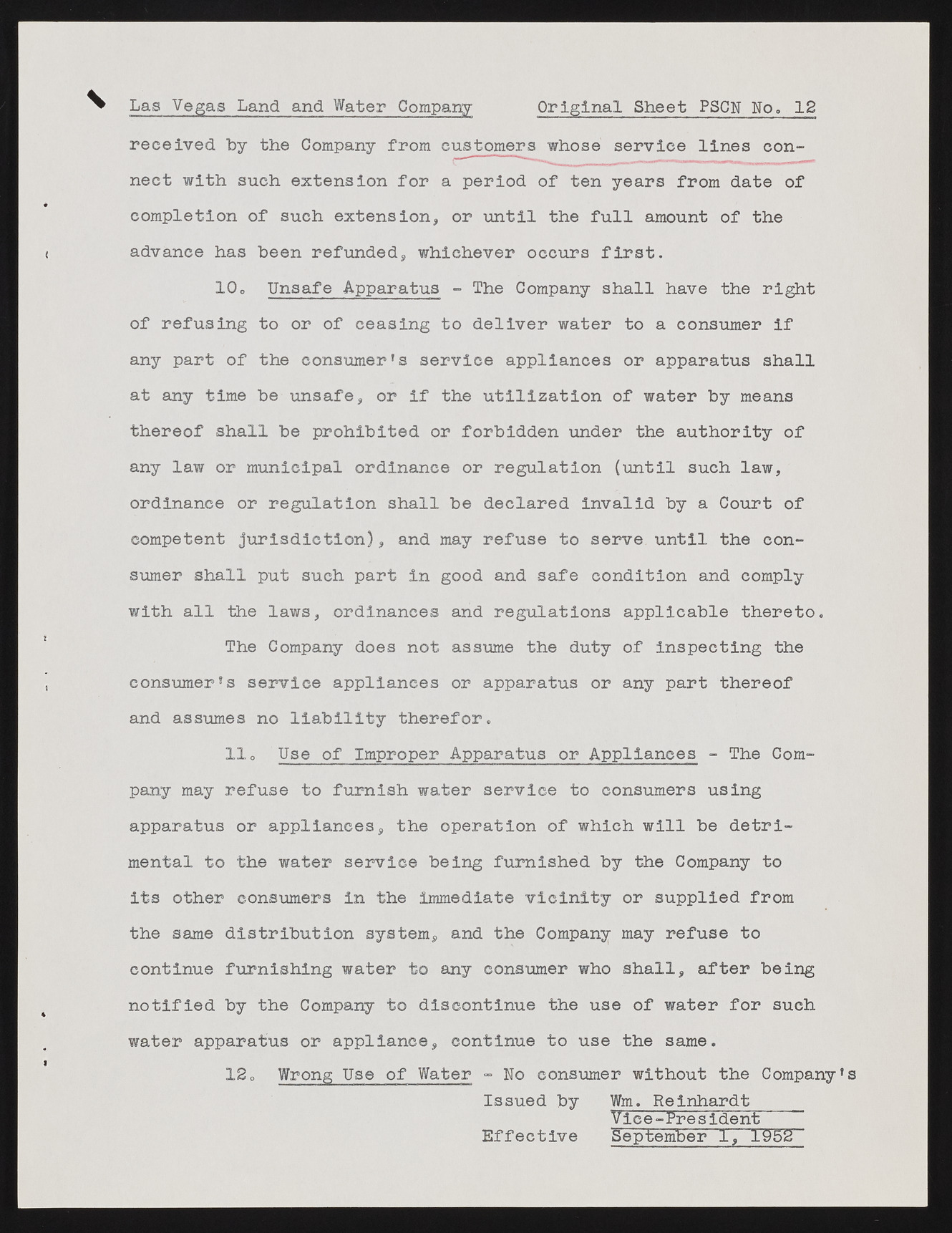 Las Vegas Land and Water Company Original Sheet PSCN No. 12

received by the Company from customers whose service lines connect with such extension for a period of ten years from date of completion of such extension, or until the full amount of the advance has been refunded, whichever occurs first.

10. Unsafe Apparatus - The Company shall have the right of refusing to or of ceasing to deliver water to a consumer if any part of the consumer's service appliances or apparatus shall at any time be unsafe, or if the utilization of water by means thereof shall be prohibited or forbidden under the authority of any law or municipal ordinance or regulation (until such law, ordinance or regulation shall be declared invalid by a Court of competent jurisdiction), and may refuse to serve until the consumer shall put such part in good and safe condition and comply with all the laws, ordinances and regulations applicable thereto.

The Company does not assume the duty of inspecting the consumer's service appliances or apparatus or any part thereof and assumes no liability therefor.

11. Use of Improper Apparatus or Appliances - The Company may refuse to furnish water service to consumers using apparatus or appliances, the operation of which will be detrimental to the water service being furnished by the Company to its other consumers in the immediate vicinity or supplied from the same distribution system, and the Company may refuse to continue furnishing water to any consumer who shall, after being notified by the Company to discontinue the use of water for such water apparatus or appliance, continue to use the same.

12. Wrong Use of Water - No consumer without the Company's

Issued by Wm. Reinhardt
Vice-President
Effective September 1, 1952